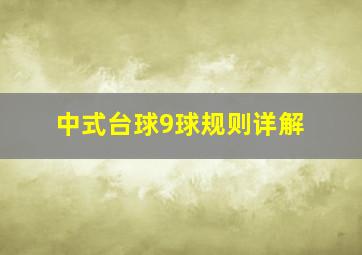 中式台球9球规则详解